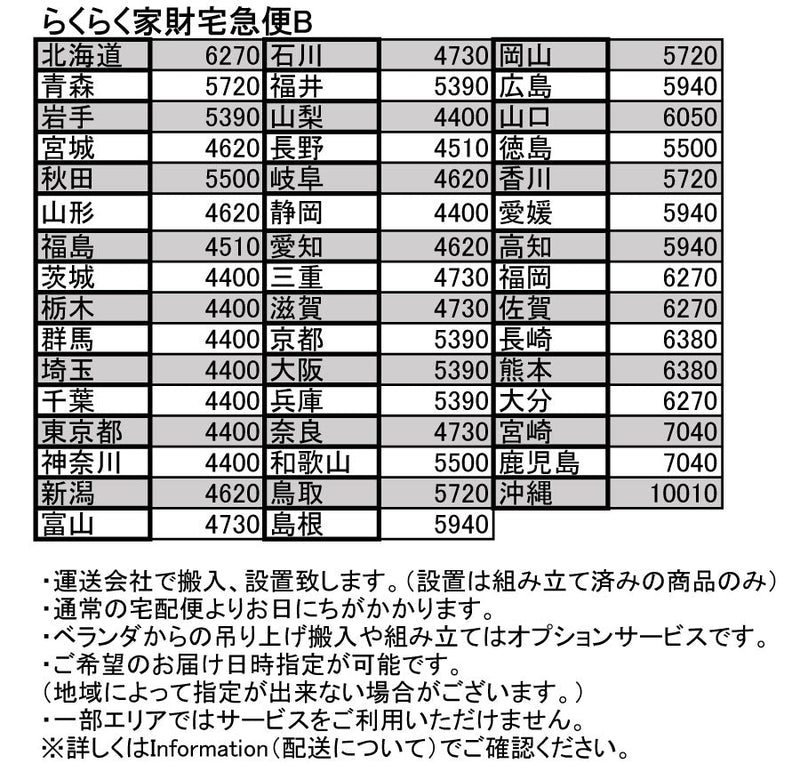 らくらく家財宅急便B

| 北海道 | 6270 | 石川 | 4730 | 岡山 | 5720 |
|---|---|---|---|---|---|
| 青森 | 5720 | 福井 | 5390 | 広島 | 5940 |
| 岩手 | 5390 | 山梨 | 4400 | 山口 | 6050 |
| 宮城 | 4620 | 長野 | 4510 | 徳島 | 5500 |
| 秋田 | 5500 | 岐阜 | 4620 | 香川 | 5720 |
| 山形 | 4620 | 静岡 | 4400 | 愛媛 | 5940 |
| 福島 | 4510 | 愛知 | 4620 | 高知 | 5940 |
| 茨城 | 4400 | 三重 | 4730 | 福岡 | 6270 |
| 栃木 | 4400 | 滋賀 | 4730 | 佐賀 | 6270 |
| 群馬 | 4400 | 京都 | 5390 | 長崎 | 6380 |
| 埼玉 | 4400 | 大阪 | 5390 | 熊本 | 6380 |
| 千葉 | 4400 | 兵庫 | 5390 | 大分 | 6270 |
| 東京都 | 4400 | 奈良 | 4730 | 宮崎 | 7040 |
| 神奈川 | 4400 | 和歌山 | 5500 | 鹿児島 | 7040 |
| 新潟 | 4620 | 鳥取 | 5720 | 沖縄 | 10010 |
| 富山 | 4730 | 島根 | 5940 | | |

・運送会社で搬入、設置致します。（設置は組み立て済みの商品のみ）
・通常の宅配便よりお日にちがかかります。
・ベランダからの吊り上げ搬入や組み立てはオプションサービスです。
・ご希望のお届け日時指定が可能です。
（地域によって指定が出来ない場合がございます。）
・一部エリアではサービスをご利用いただけません。
※詳しくはInformation（配送について）でご確認ください。